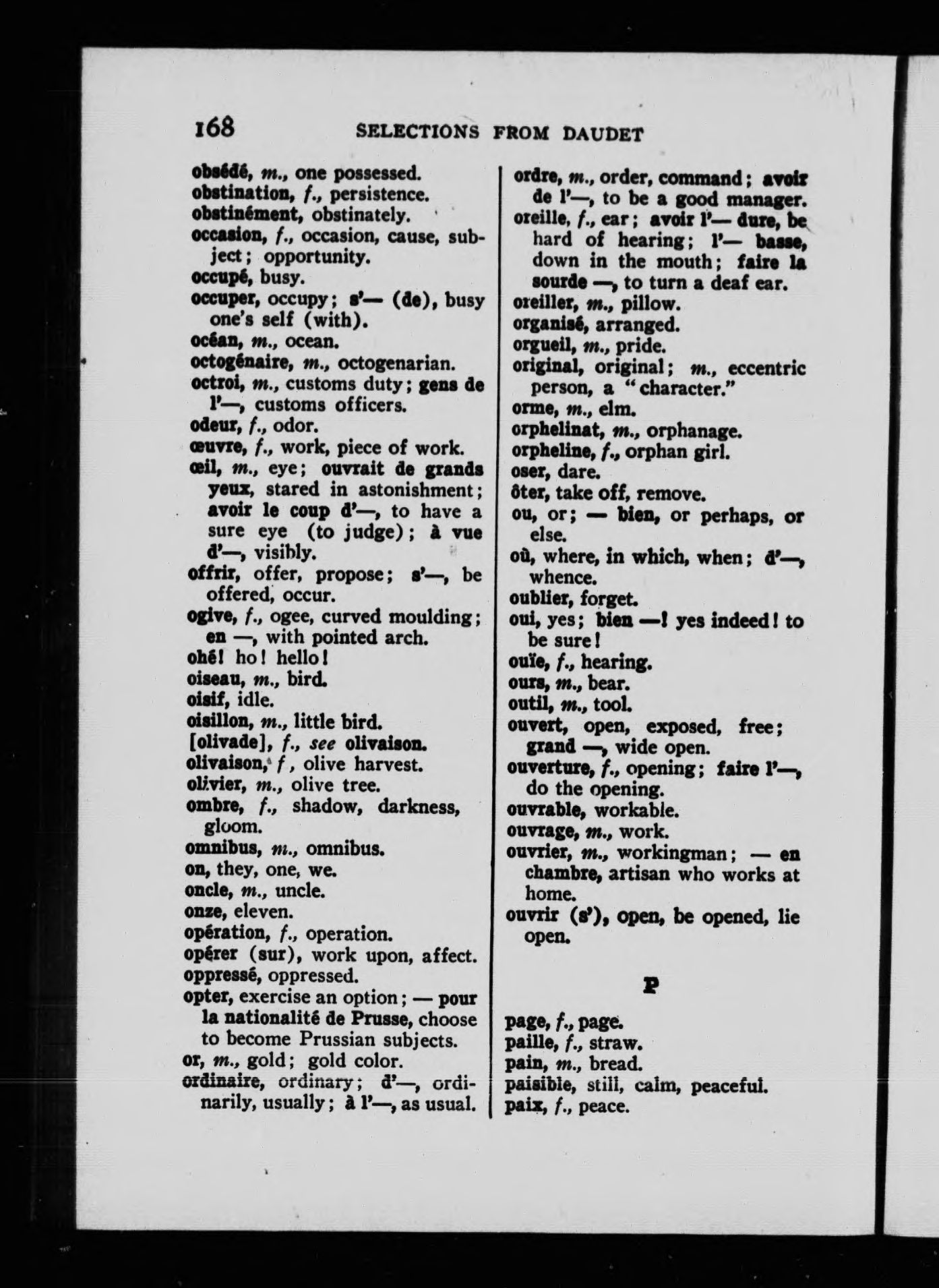 168 SELECTIONS FROM DAUDET

obsédé, m., one possessed.
obstination, f., persistence.
obstinément, obstinately.
occasion, f., occasion, cause, subject; opportunity.
occupé, busy.
occuper, occupy; s'— (de), busy one's self (with).
océan, m., ocean.
octogénaire, m., octogenarian.
octroi, m., customs duty; gens de l'—, customs officers.
odeur, f., odor.
œuvre, f., work, piece of work.
œil, m., eye; ouvrait de grands yeux, stared in astonishment; avoir le coup d'—, to have a sure eye (to judge); à vue d'—, visibly.
offrir, offer, propose; s'—, be offered, occur.
ogive, f., ogee, curved moulding; en —, with pointed arch.
ohé! ho! hello!
oiseau, m., bird.
oisif, idle.
oisillon, m., little bird.
[olivade], f., see olivaison.
olivaison, f, olive harvest.
olivier, m., olive tree.
ombre, f., shadow, darkness, gloom.
omnibus, m., omnibus.
on, they, one, we.
oncle, m., uncle.
onze, eleven.
opération, f., operation.
opérer (sur), work upon, affect.
oppressé, oppressed.
opter, exercise an option; — pour la nationalité de Prusse, choose to become Prussian subjects.
or, m., gold; gold color.
ordinaire, ordinary; d'—, ordinarily, usually; à l'—, as usual.

ordre, m., order, command; avoir de l'—, to be a good manager.
oreille, f., ear; avoir l'— dure, be hard of hearing; l'— basse, down in the mouth; faire la sourde —, to turn a deaf ear.
oreiller, m., pillow.
organisé, arranged.
orgueil, m., pride.
original, original; m., eccentric person, a "character."
orme, m., elm.
orphelinat, m., orphanage.
orpheline, f., orphan girl.
oser, dare.
ôter, take off, remove.
ou, or; — bien, or perhaps, or else.
où, where, in which, when; d'—, whence.
oublier, forget.
oui, yes; bien —! yes indeed! to be sure!
ouïe, f., hearing.
ours, m., bear.
outil, m., tool.
ouvert, open, exposed, free; grand —, wide open.
ouverture, f., opening; faire l'—, do the opening.
ouvrable, workable.
ouvrage, m., work.
ouvrier, m., workingman; — en chambre, artisan who works at home.
ouvrir (s'), open, be opened, lie open.

P

page, f., page.
paille, f., straw.
pain, m., bread.
paisible, still, calm, peaceful.
paix, f., peace.